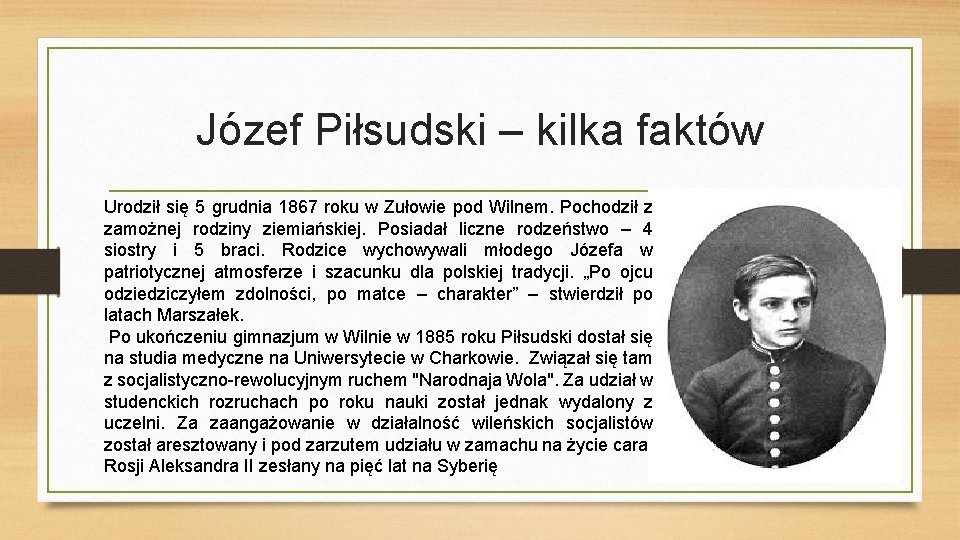 Józef Piłsudski – kilka faktów

Urodził się 5 grudnia 1867 roku w Zułowie pod Wilnem. Pochodził z zamożnej rodziny ziemiańskiej. Posiadał liczne rodzeństwo – 4 siostry i 5 braci. Rodzice wychowywali młodego Józefa w patriotycznej atmosferze i szacunku dla polskiej tradycji. „Po ojcu odziedziczyłem zdolności, po matce – charakter” – stwierdził po latach Marszałek.

Po ukończeniu gimnazjum w Wilnie w 1885 roku Piłsudski dostał się na studia medyczne na Uniwersytecie w Charkowie. Związał się tam z socjalistyczno-rewolucyjnym ruchem "Narodnaja Wola". Za udział w studenckich rozruchach po roku nauki został jednak wydalony z uczelni. Za zaangażowanie w działalność wileńskich socjalistów został aresztowany i pod zarzutem udziału w zamachu na życie cara Rosji Aleksandra II zesłany na pięć lat na Syberię